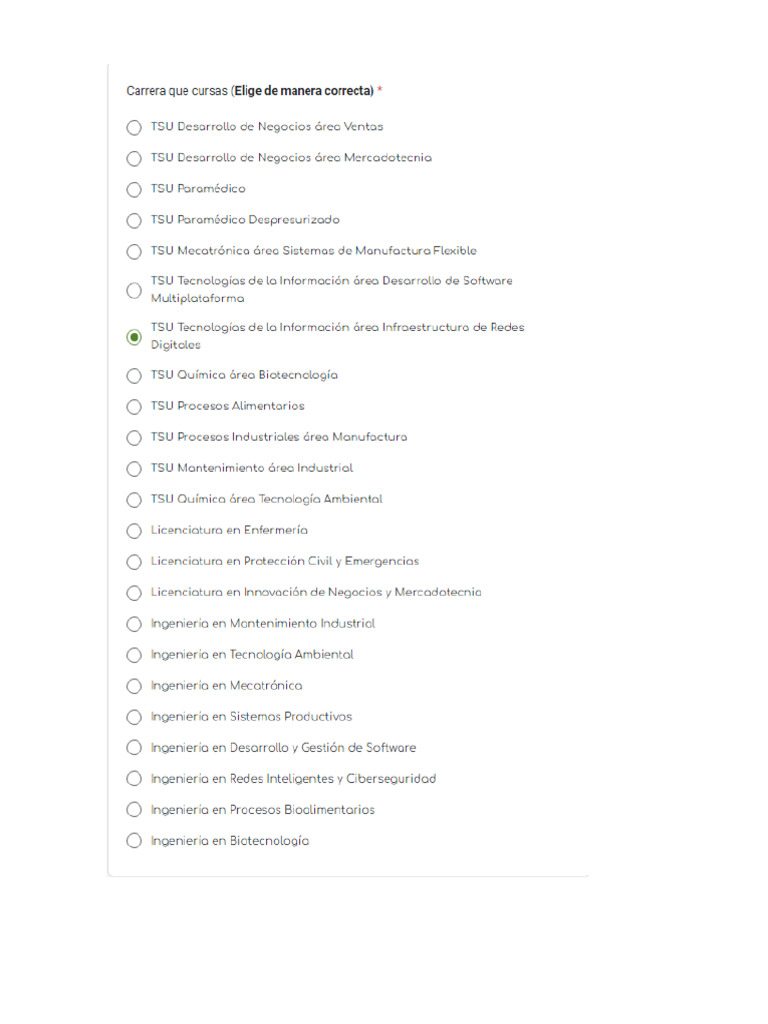 Carrera que cursas (**Elige de manera correcta**) *

TSU Desarrollo de Negocios área Ventas

TSU Desarrollo de Negocios área Mercadotecnia

TSU Paramédico

TSU Paramédico Despresurizado

TSU Mecatrónica área Sistemas de Manufactura Flexible

TSU Tecnologías de la Información área Desarrollo de Software Multiplataforma

TSU Tecnologías de la Información área Infraestructura de Redes Digitales

TSU Química área Biotecnología

TSU Procesos Alimentarios

TSU Procesos Industriales área Manufactura

TSU Mantenimiento área Industrial

TSU Química área Tecnología Ambiental

Licenciatura en Enfermería

Licenciatura en Protección Civil y Emergencias

Licenciatura en Innovación de Negocios y Mercadotecnia

Ingeniería en Mantenimiento Industrial

Ingeniería en Tecnología Ambiental

Ingeniería en Mecatrónica

Ingeniería en Sistemas Productivos

Ingeniería en Desarrollo y Gestión de Software

Ingeniería en Redes Inteligentes y Ciberseguridad

Ingeniería en Procesos Bioalimentarios

Ingeniería en Biotecnología